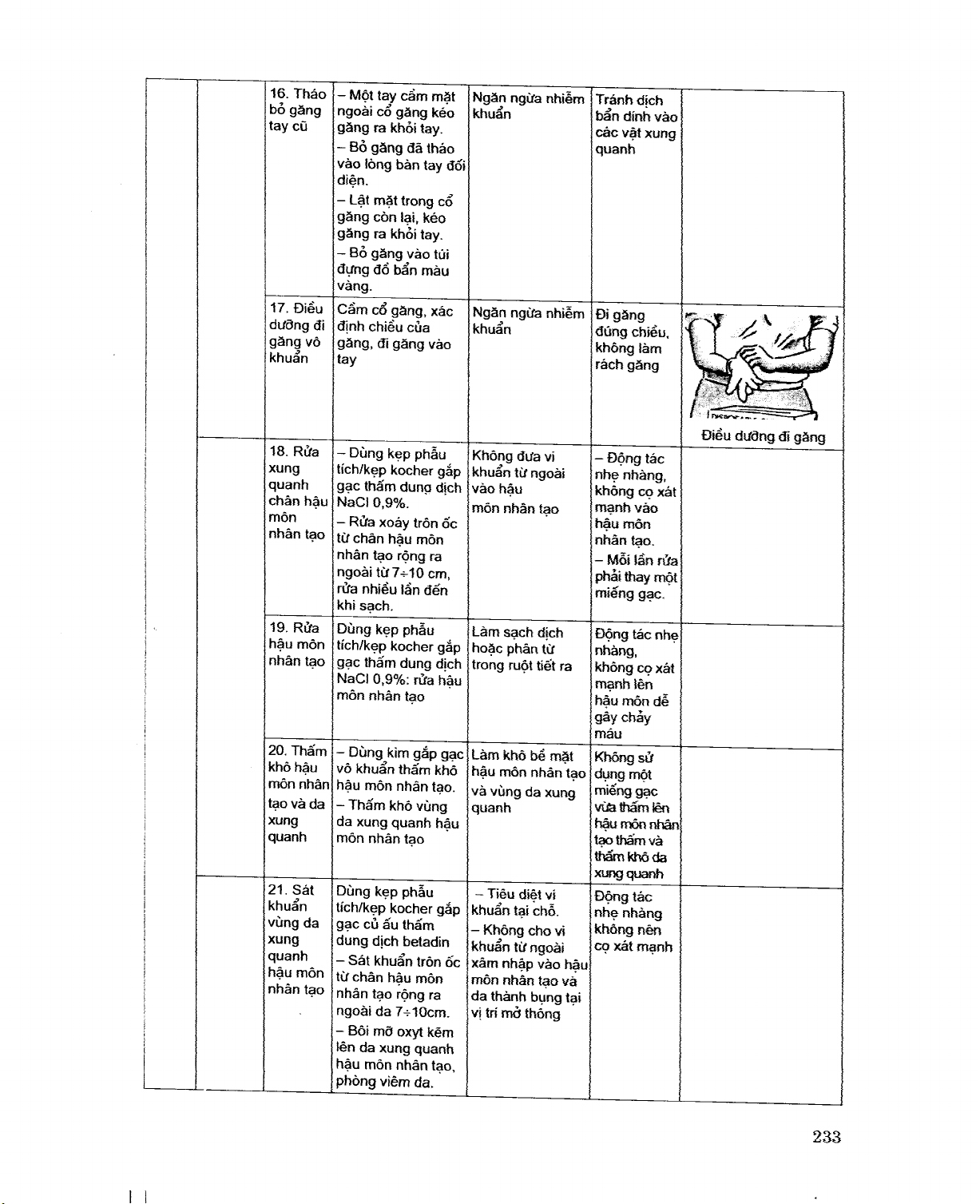 | | | | | | | |
|---|---|---|---|---|---|---|
| | | 16. Tháo bỏ găng tay cũ | – Một tay cầm mặt ngoài cổ găng kéo găng ra khỏi tay. – Bỏ găng đã tháo vào lòng bàn tay đối diện. – Lật mặt trong cổ găng còn lại, kéo găng ra khỏi tay. – Bỏ găng vào túi đựng đồ bẩn màu vàng. | Ngăn ngừa nhiễm khuẩn | Tránh dịch bẩn dính vào các vật xung quanh | |
| | | 17. Điều dưỡng đi găng vô khuẩn | Cầm cổ găng, xác định chiều của găng, đi găng vào tay | Ngăn ngừa nhiễm khuẩn | Đi găng đúng chiều, không làm rách găng | Điều dưỡng đi găng |
| | | 18. Rửa xung quanh chân hậu môn nhân tạo | – Dùng kẹp phẫu tích/kẹp kocher gắp gạc thấm dung dịch NaCl 0,9%. – Rửa xoáy trôn ốc từ chân hậu môn nhân tạo rộng ra ngoài từ 7÷10 cm, rửa nhiều lần đến khi sạch. | Không đưa vi khuẩn từ ngoài vào hậu môn nhân tạo | – Động tác nhẹ nhàng, không cọ xát mạnh vào hậu môn nhân tạo. – Mỗi lần rửa phải thay một miếng gạc. | |
| | | 19. Rửa hậu môn nhân tạo | Dùng kẹp phẫu tích/kẹp kocher gắp gạc thấm dung dịch NaCl 0,9%: rửa hậu môn nhân tạo | Làm sạch dịch hoặc phân từ trong ruột tiết ra | Động tác nhẹ nhàng, không cọ xát mạnh lên hậu môn dễ gây chảy máu | |
| | | 20. Thấm khô hậu môn nhân tạo và da xung quanh | – Dùng kìm gắp gạc vô khuẩn thấm khô hậu môn nhân tạo. – Thấm khô vùng da xung quanh hậu môn nhân tạo | Làm khô bề mặt hậu môn nhân tạo và vùng da xung quanh | Không sử dụng một miếng gạc vừa thấm lên hậu môn nhân tạo thấm và thấm khô da xung quanh | |
| | | 21. Sát khuẩn vùng da xung quanh hậu môn nhân tạo | Dùng kẹp phẫu tích/kẹp kocher gắp gạc củ ấu thấm dung dịch betadin – Sát khuẩn trôn ốc từ chân hậu môn nhân tạo rộng ra ngoài da 7÷10cm. – Bôi mỡ oxyt kẽm lên da xung quanh hậu môn nhân tạo, phòng viêm da. | – Tiêu diệt vi khuẩn tại chỗ. – Không cho vi khuẩn từ ngoài xâm nhập vào hậu môn nhân tạo và da thành bụng tại vị trí mở thông | Động tác nhẹ nhàng không nên cọ xát mạnh | |

233